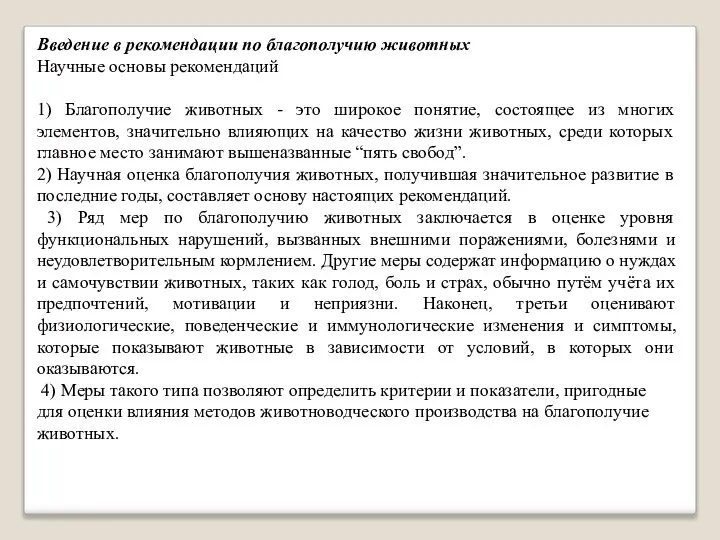 Введение в рекомендации по благополучию животных
Научные основы рекомендаций

1) Благополучие животных - это широкое понятие, состоящее из многих элементов, значительно влияющих на качество жизни животных, среди которых главное место занимают вышеназванные “пять свобод”.
2) Научная оценка благополучия животных, получившая значительное развитие в последние годы, составляет основу настоящих рекомендаций.
3) Ряд мер по благополучию животных заключается в оценке уровня функциональных нарушений, вызванных внешними поражениями, болезнями и неудовлетворительным кормлением. Другие меры содержат информацию о нуждах и самочувствии животных, таких как голод, боль и страх, обычно путём учёта их предпочтений, мотивации и неприязни. Наконец, третьи оценивают физиологические, поведенческие и иммунологические изменения и симптомы, которые показывают животные в зависимости от условий, в которых они оказываются.
4) Меры такого типа позволяют определить критерии и показатели, пригодные для оценки влияния методов животноводческого производства на благополучие животных.